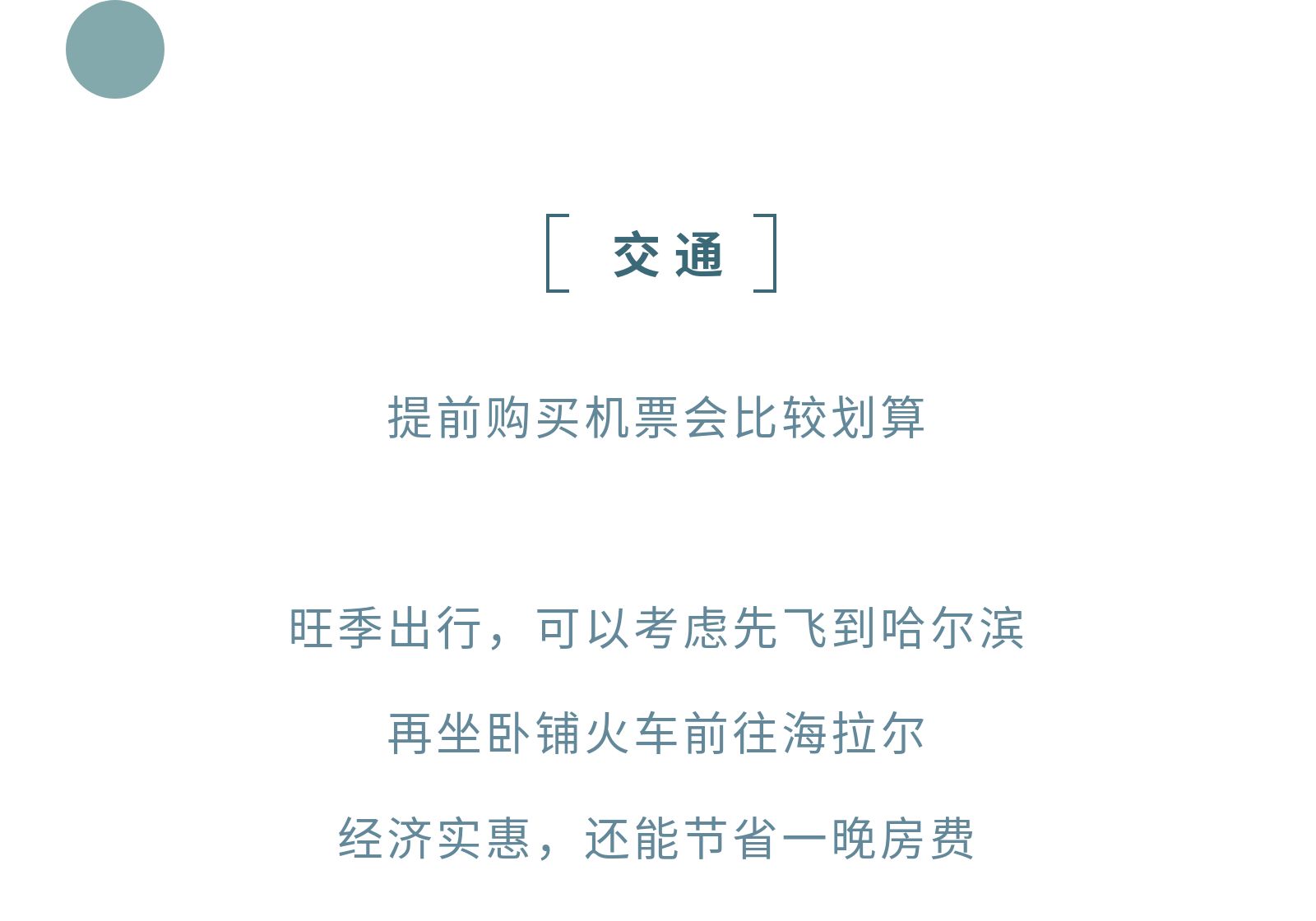 交通

提前购买机票会比较划算

旺季出行，可以考虑先飞到哈尔滨

再坐卧铺火车前往海拉尔

经济实惠，还能节省一晚房费